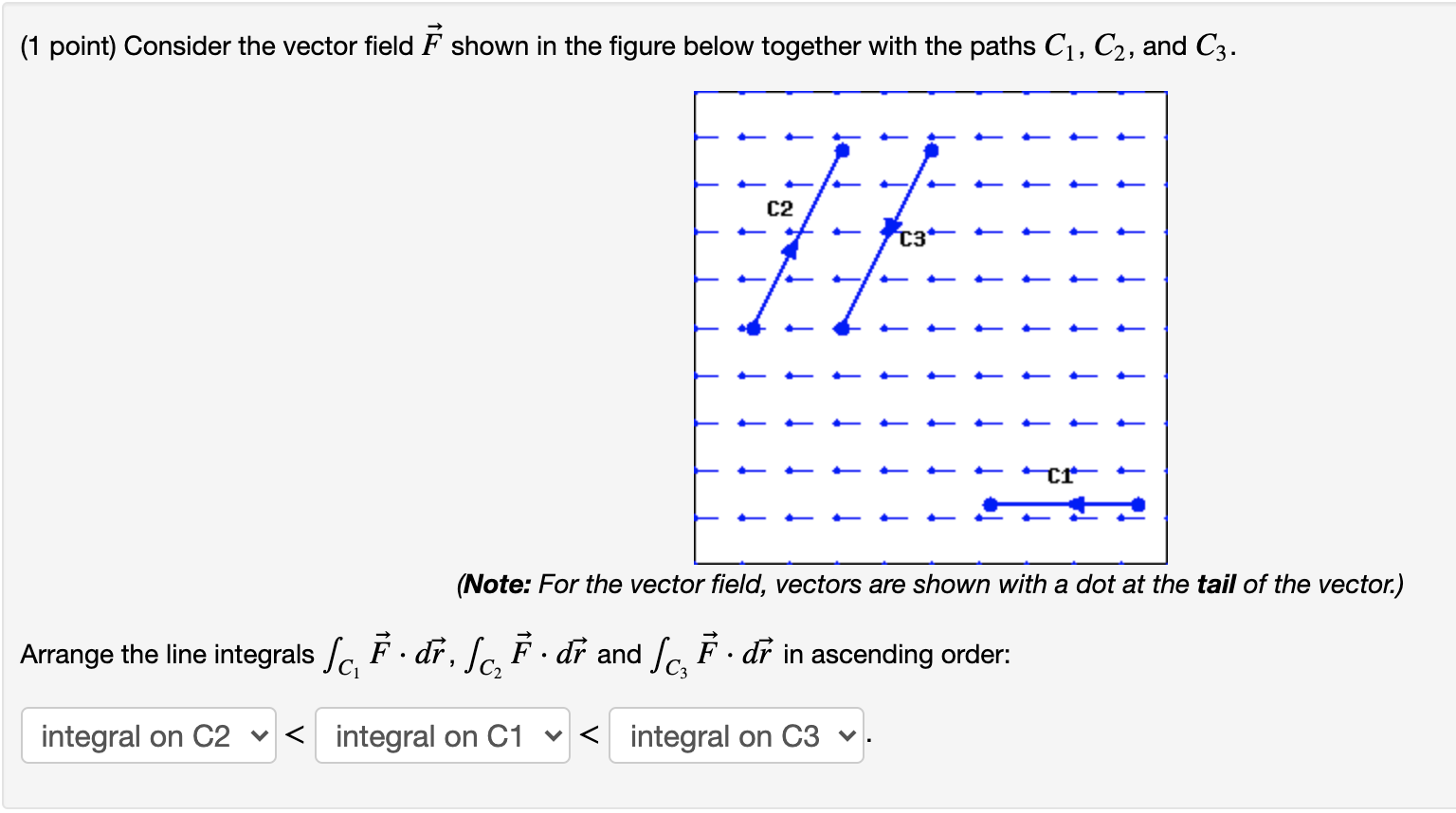 (1 point) Consider the vector field $\vec{F}$ shown in the figure below together with the paths $C_1$, $C_2$, and $C_3$.

C2
C3
C1

(**Note:** For the vector field, vectors are shown with a dot at the **tail** of the vector.)

Arrange the line integrals $\int_{C_1} \vec{F} \cdot d\vec{r}$, $\int_{C_2} \vec{F} \cdot d\vec{r}$ and $\int_{C_3} \vec{F} \cdot d\vec{r}$ in ascending order:

integral on C2 < integral on C1 < integral on C3 .